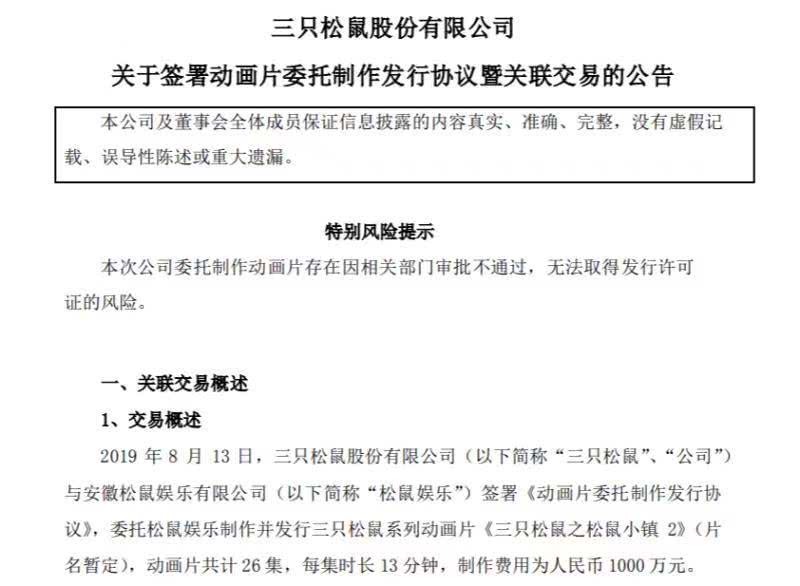 三只松鼠股份有限公司

关于签署动画片委托制作发行协议暨关联交易的公告

本公司及董事会全体成员保证信息披露的内容真实、准确、完整，没有虚假记载、误导性陈述或重大遗漏。

特别风险提示

本次公司委托制作动画片存在因相关部门审批不通过，无法取得发行许可证的风险。

一、关联交易概述

1、交易概述

2019 年 8 月 13 日，三只松鼠股份有限公司（以下简称“三只松鼠”、“公司”）与安徽松鼠娱乐有限公司（以下简称“松鼠娱乐”）签署《动画片委托制作发行协议》，委托松鼠娱乐制作并发行三只松鼠系列动画片《三只松鼠之松鼠小镇 2》（片名暂定），动画片共计 26 集，每集时长 13 分钟，制作费用为人民币 1000 万元。